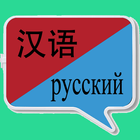 汉语

русский